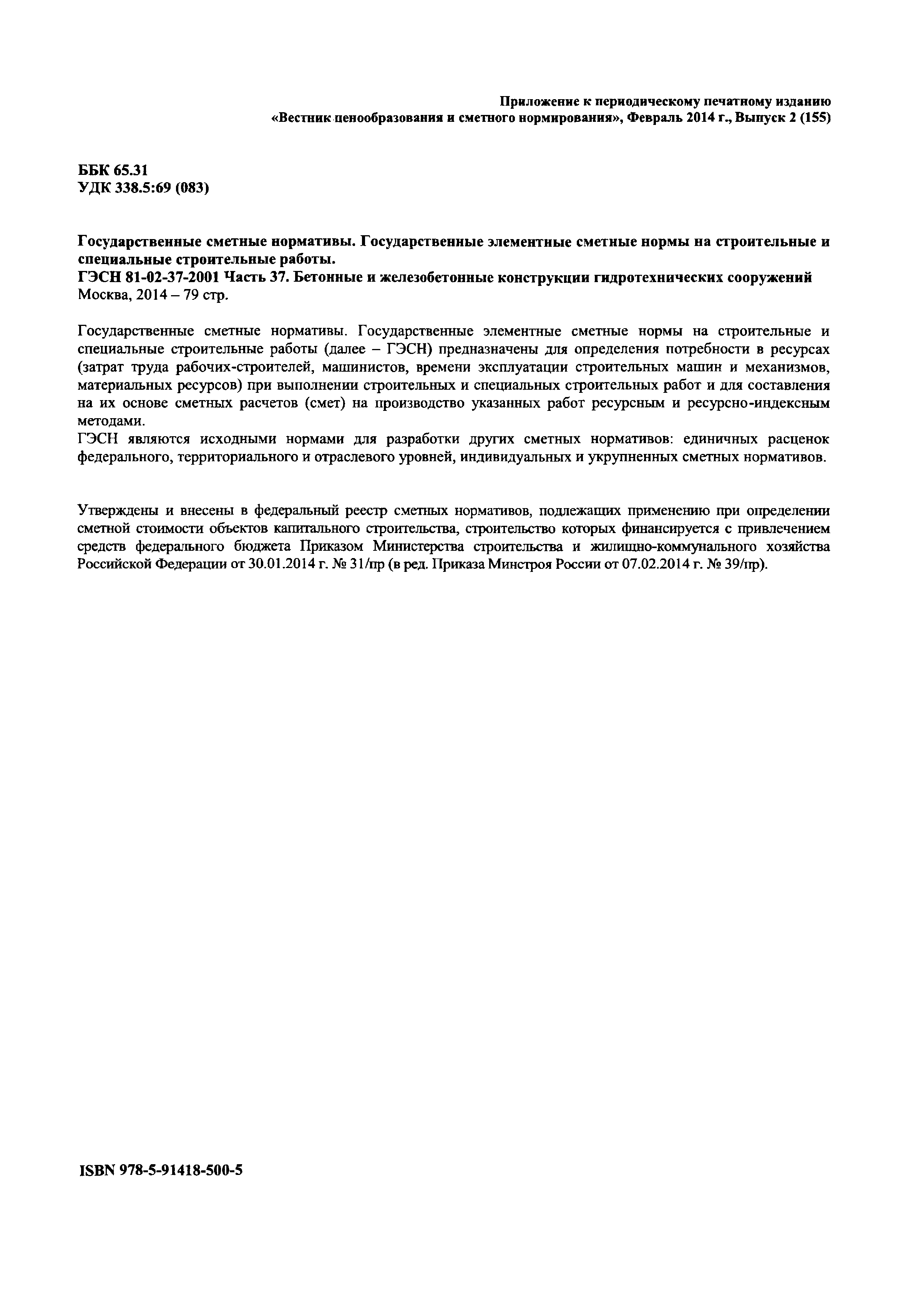 Приложение к периодическому печатному изданию «Вестник ценообразования и сметного нормирования», Февраль 2014 г., Выпуск 2 (155)

ББК 65.31
УДК 338.5:69 (083)

Государственные сметные нормативы. Государственные элементные сметные нормы на строительные и специальные строительные работы.
ГЭСН 81-02-37-2001 Часть 37. Бетонные и железобетонные конструкции гидротехнических сооружений
Москва, 2014 – 79 стр.

Государственные сметные нормативы. Государственные элементные сметные нормы на строительные и специальные строительные работы (далее – ГЭСН) предназначены для определения потребности в ресурсах (затрат труда рабочих-строителей, машинистов, времени эксплуатации строительных машин и механизмов, материальных ресурсов) при выполнении строительных и специальных строительных работ и для составления на их основе сметных расчетов (смет) на производство указанных работ ресурсным и ресурсно-индексным методами.
ГЭСН являются исходными нормами для разработки других сметных нормативов: единичных расценок федерального, территориального и отраслевого уровней, индивидуальных и укрупненных сметных нормативов.

Утверждены и внесены в федеральный реестр сметных нормативов, подлежащих применению при определении сметной стоимости объектов капитального строительства, строительство которых финансируется с привлечением средств федерального бюджета Приказом Министерства строительства и жилищно-коммунального хозяйства Российской Федерации от 30.01.2014 г. № 31/пр (в ред. Приказа Минстроя России от 07.02.2014 г. № 39/пр).

ISBN 978-5-91418-500-5